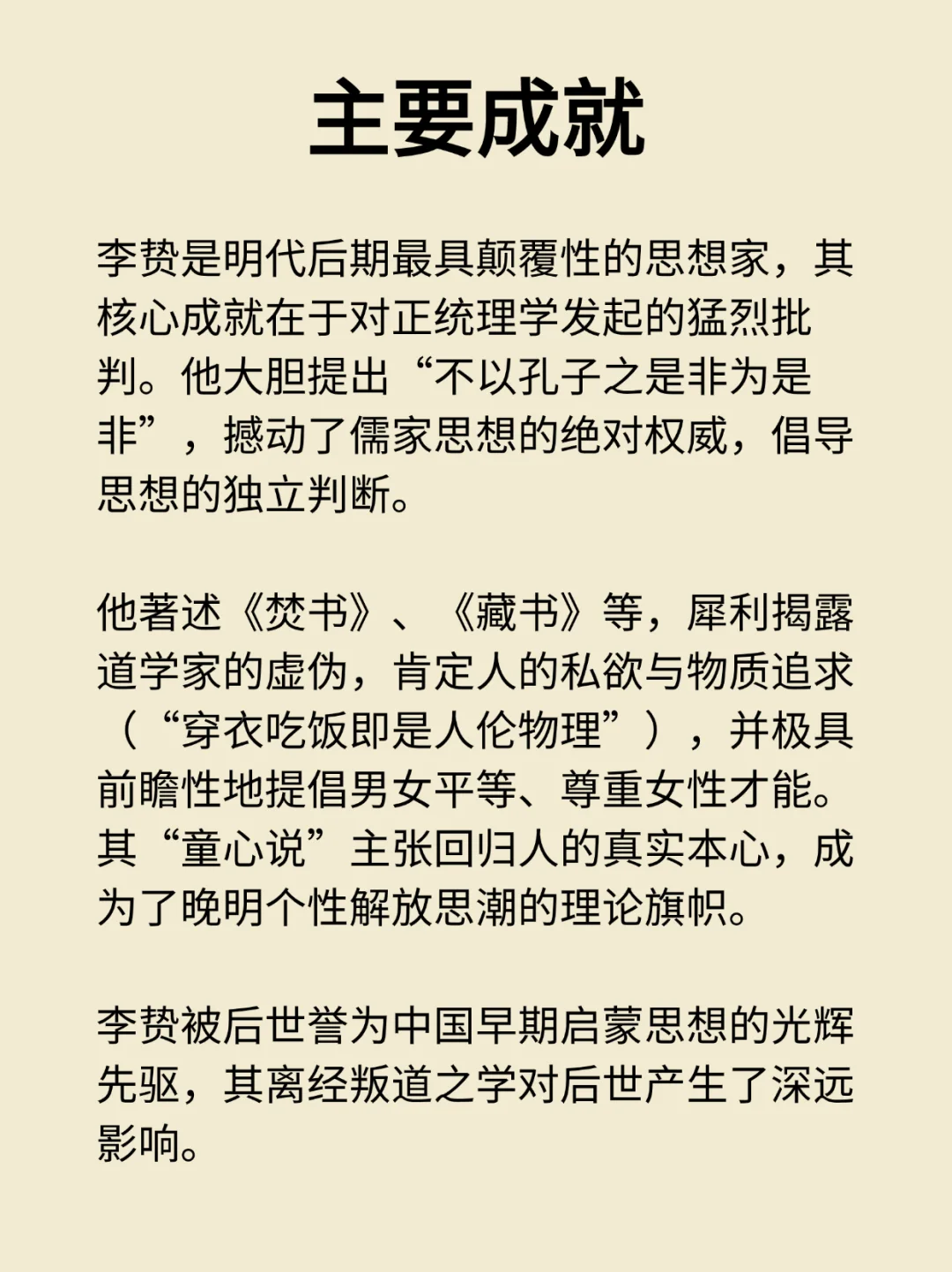 主要成就

李贽是明代后期最具颠覆性的思想家，其核心成就在于对正统理学发起的猛烈批判。他大胆提出“不以孔子之是非为是非”，撼动了儒家思想的绝对权威，倡导思想的独立判断。

他著述《焚书》、《藏书》等，犀利揭露道学家的虚伪，肯定人的私欲与物质追求（“穿衣吃饭即是人伦物理”），并极具前瞻性地提倡男女平等、尊重女性才能。其“童心说”主张回归人的真实本心，成为了晚明个性解放思潮的理论旗帜。

李贽被后世誉为中国早期启蒙思想的光辉先驱，其离经叛道之学对后世产生了深远影响。